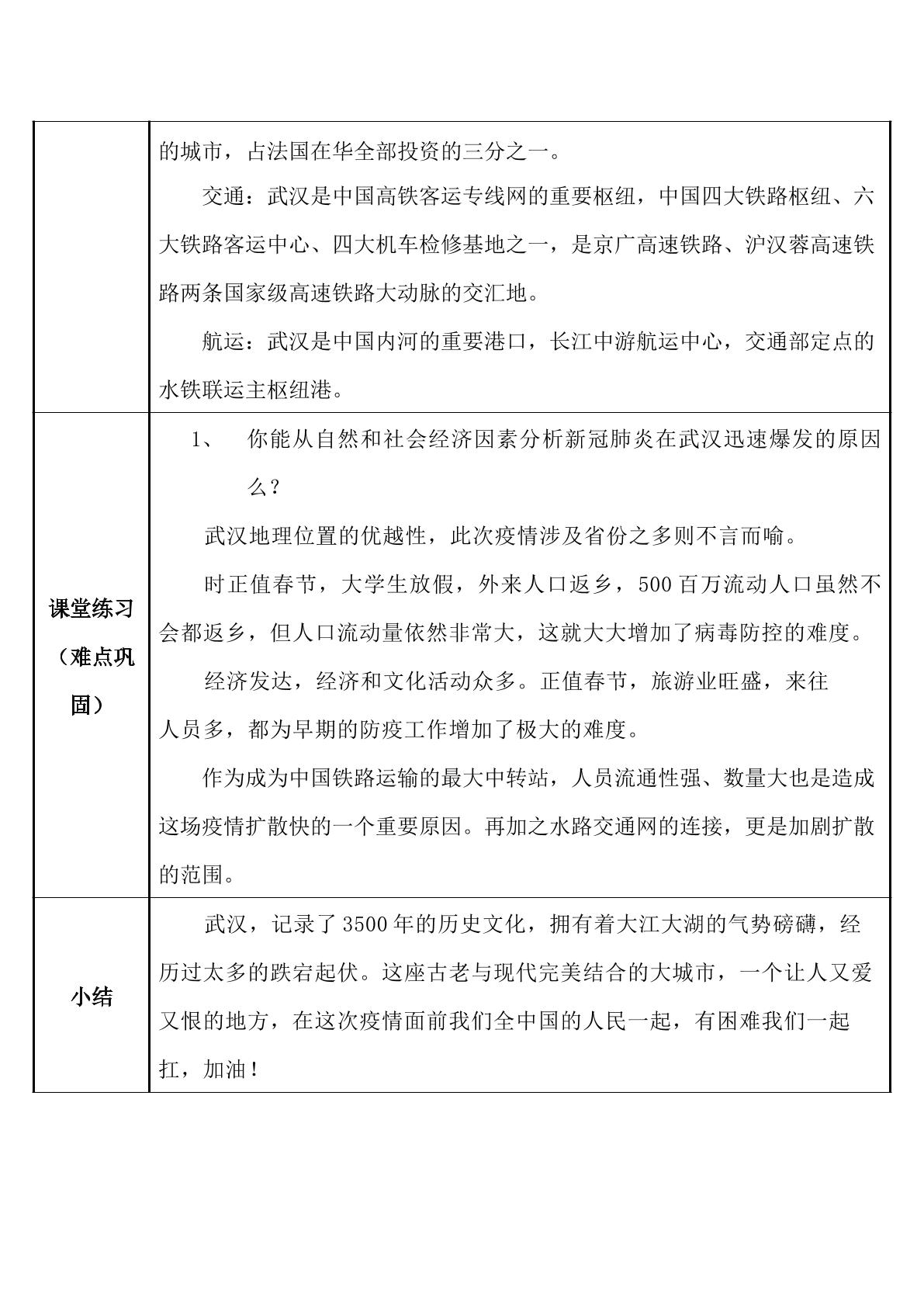 | | 的城市，占法国在华全部投资的三分之一。<br>交通：武汉是中国高铁客运专线网的重要枢纽，中国四大铁路枢纽、六大铁路客运中心、四大机车检修基地之一，是京广高速铁路、沪汉蓉高速铁路两条国家级高速铁路大动脉的交汇地。<br>航运：武汉是中国内河的重要港口，长江中游航运中心，交通部定点的水铁联运主枢纽港。 |
|---|---|
| 课堂练习（难点巩固） | 1、 你能从自然和社会经济因素分析新冠肺炎在武汉迅速爆发的原因么？<br>武汉地理位置的优越性，此次疫情涉及省份之多则不言而喻。<br>时正值春节，大学生放假，外来人口返乡，500百万流动人口虽然不会都返乡，但人口流动量依然非常大，这就大大增加了病毒防控的难度。<br>经济发达，经济和文化活动众多。正值春节，旅游业旺盛，来往人员多，都为早期的防疫工作增加了极大的难度。<br>作为成为中国铁路运输的最大中转站，人员流通性强、数量大也是造成这场疫情扩散快的一个重要原因。再加之水路交通网的连接，更是加剧扩散的范围。 |
| 小结 | 武汉，记录了3500年的历史文化，拥有着大江大湖的气势磅礴，经历过太多的跌宕起伏。这座古老与现代完美结合的大城市，一个让人又爱又恨的地方，在这次疫情面前我们全中国的人民一起，有困难我们一起扛，加油！ |